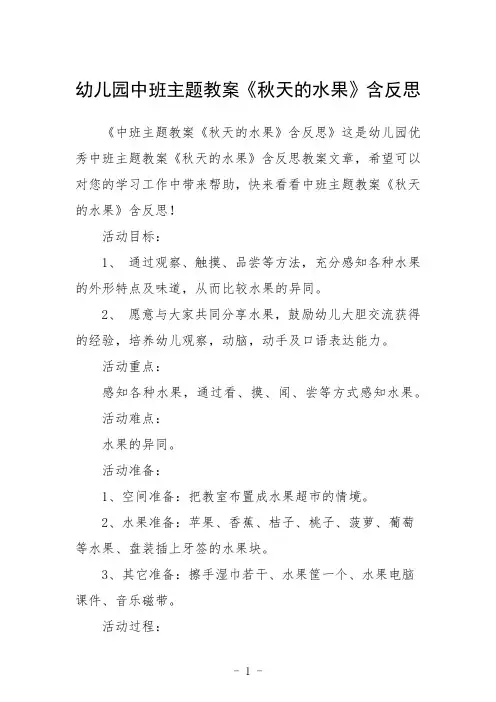 幼儿园中班主题教案《秋天的水果》含反思

《中班主题教案《秋天的水果》含反思》这是幼儿园优秀中班主题教案《秋天的水果》含反思教案文章，希望可以对您的学习工作中带来帮助，快来看看中班主题教案《秋天的水果》含反思！

活动目标：

1、 通过观察、触摸、品尝等方法，充分感知各种水果的外形特点及味道，从而比较水果的异同。

2、 愿意与大家共同分享水果，鼓励幼儿大胆交流获得的经验，培养幼儿观察，动脑，动手及口语表达能力。

活动重点：

感知各种水果，通过看、摸、闻、尝等方式感知水果。

活动难点：

水果的异同。

活动准备：

1、空间准备：把教室布置成水果超市的情境。

2、水果准备：苹果、香蕉、桔子、桃子、菠萝、葡萄等水果、盘装插上牙签的水果块。

3、其它准备：擦手湿巾若干、水果筐一个、水果电脑课件、音乐磁带。

活动过程：

- 1 -